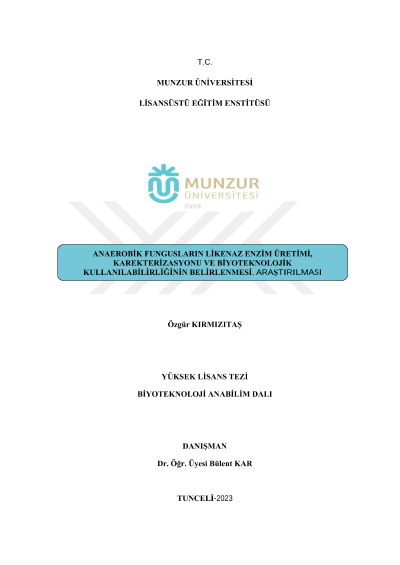 T.C.

MUNZUR ÜNİVERSİTESİ

LİSANSÜSTÜ EĞİTİM ENSTİTÜSÜ

MUNZUR
ÜNİVERSİTESİ
2008

ANAEROBİK FUNGUSLARIN LİKENAZ ENZİM ÜRETİMİ, KAREKTERİZASYONU VE BİYOTEKNOLOJİK KULLANILABİLİRLİĞİNİN BELİRLENMESİ, ARAŞTIRILMASI

Özgür KIRMIZITAŞ

YÜKSEK LİSANS TEZİ

BİYOTEKNOLOJİ ANABİLİM DALI

DANIŞMAN

Dr. Öğr. Üyesi Bülent KAR

TUNCELİ-2023